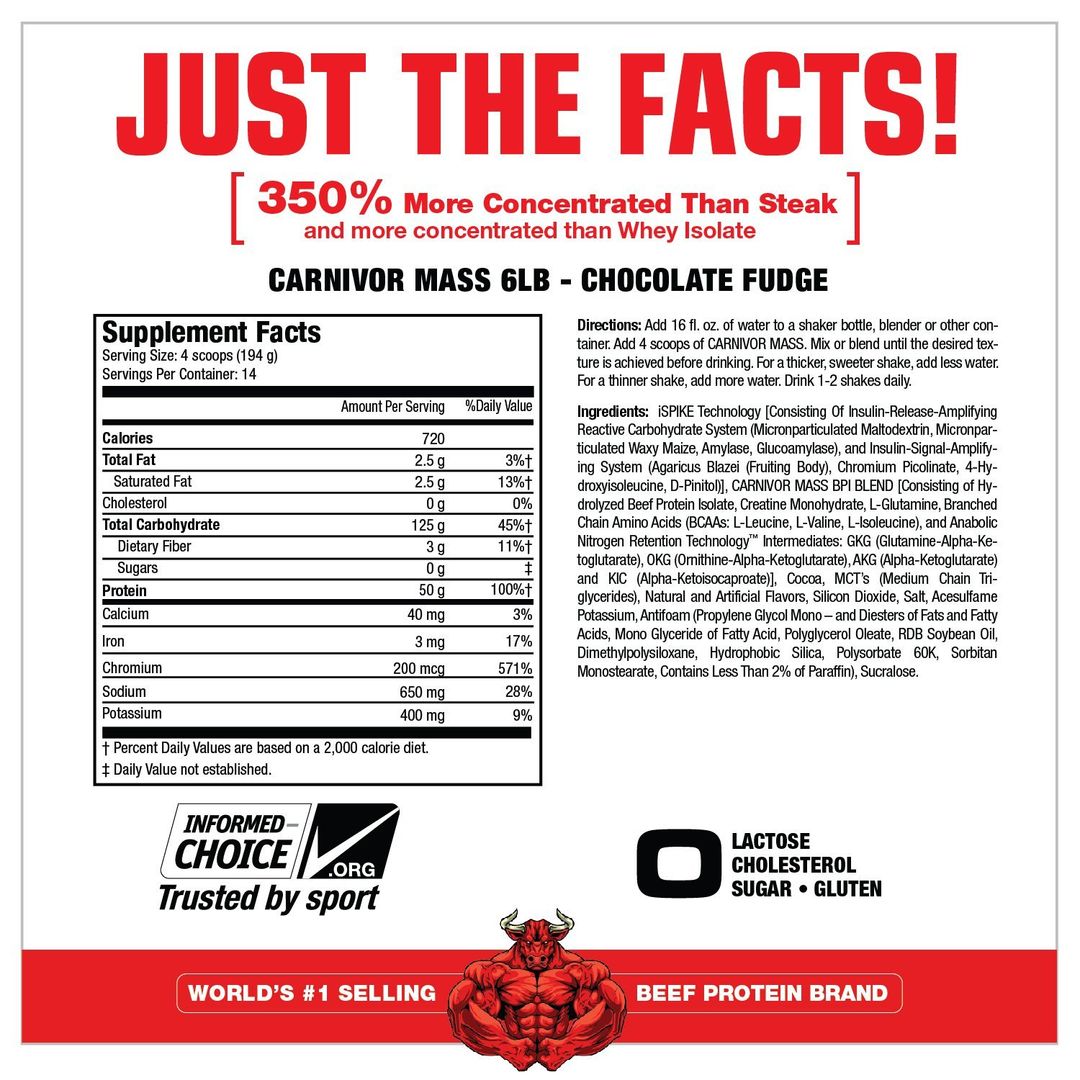 JUST THE FACTS!

[ 350% More Concentrated Than Steak
and more concentrated than Whey Isolate ]

CARNIVOR MASS 6LB - CHOCOLATE FUDGE

Supplement Facts
Serving Size: 4 scoops (194 g)
Servings Per Container: 14

| | Amount Per Serving | %Daily Value |
|---|---|---|
| Calories | 720 | |
| Total Fat | 2.5 g | 3%† |
| Saturated Fat | 2.5 g | 13%† |
| Cholesterol | 0 g | 0% |
| Total Carbohydrate | 125 g | 45%† |
| Dietary Fiber | 3 g | 11%† |
| Sugars | 0 g | ‡ |
| Protein | 50 g | 100%† |
| Calcium | 40 mg | 3% |
| Iron | 3 mg | 17% |
| Chromium | 200 mcg | 571% |
| Sodium | 650 mg | 28% |
| Potassium | 400 mg | 9% |

† Percent Daily Values are based on a 2,000 calorie diet.
‡ Daily Value not established.

Directions: Add 16 fl. oz. of water to a shaker bottle, blender or other container. Add 4 scoops of CARNIVOR MASS. Mix or blend until the desired texture is achieved before drinking. For a thicker, sweeter shake, add less water. For a thinner shake, add more water. Drink 1-2 shakes daily.

Ingredients: iSPIKE Technology [Consisting Of Insulin-Release-Amplifying Reactive Carbohydrate System (Micronparticulated Maltodextrin, Micronparticulated Waxy Maize, Amylase, Glucoamylase), and Insulin-Signal-Amplifying System (Agaricus Blazei (Fruiting Body), Chromium Picolinate, 4-Hydroxyisoleucine, D-Pinitol)], CARNIVOR MASS BPI BLEND [Consisting of Hydrolyzed Beef Protein Isolate, Creatine Monohydrate, L-Glutamine, Branched Chain Amino Acids (BCAAs: L-Leucine, L-Valine, L-Isoleucine), and Anabolic Nitrogen Retention Technology™ Intermediates: GKG (Glutamine-Alpha-Ketoglutarate), OKG (Ornithine-Alpha-Ketoglutarate), AKG (Alpha-Ketoglutarate) and KIC (Alpha-Ketoisocaproate)], Cocoa, MCT's (Medium Chain Triglycerides), Natural and Artificial Flavors, Silicon Dioxide, Salt, Acesulfame Potassium, Antifoam (Propylene Glycol Mono – and Diesters of Fats and Fatty Acids, Mono Glyceride of Fatty Acid, Polyglycerol Oleate, RDB Soybean Oil, Dimethylpolysiloxane, Hydrophobic Silica, Polysorbate 60K, Sorbitan Monostearate, Contains Less Than 2% of Paraffin), Sucralose.

INFORMED-CHOICE .ORG
Trusted by sport

0 LACTOSE
CHOLESTEROL
SUGAR • GLUTEN

WORLD'S #1 SELLING BEEF PROTEIN BRAND